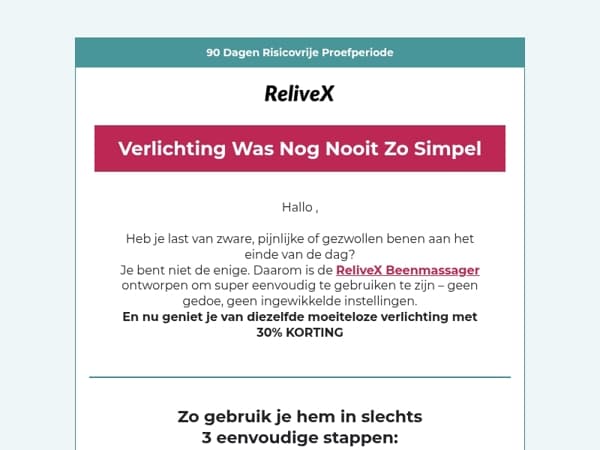 90 Dagen Risicovrije Proefperiode

ReliveX

Verlichting Was Nog Nooit Zo Simpel

Hallo ,

Heb je last van zware, pijnlijke of gezwollen benen aan het einde van de dag?
Je bent niet de enige. Daarom is de ReliveX Beenmassager ontworpen om super eenvoudig te gebruiken te zijn – geen gedoe, geen ingewikkelde instellingen.
En nu geniet je van diezelfde moeiteloze verlichting met 30% KORTING

Zo gebruik je hem in slechts 3 eenvoudige stappen: